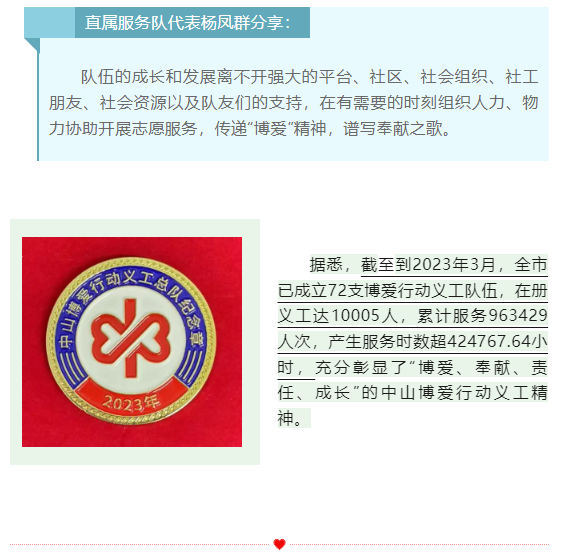 直属服务队代表杨凤群分享：

队伍的成长和发展离不开强大的平台、社区、社会组织、社工朋友、社会资源以及队友们的支持，在有需要的时刻组织人力、物力协助开展志愿服务，传递“博爱”精神，谱写奉献之歌。

中山博爱行动义工总队纪念章
2023年

据悉，截至到2023年3月，全市已成立72支博爱行动义工队伍，在册义工达10005人，累计服务963429人次，产生服务时数超424767.64小时，充分彰显了“博爱、奉献、责任、成长”的中山博爱行动义工精神。